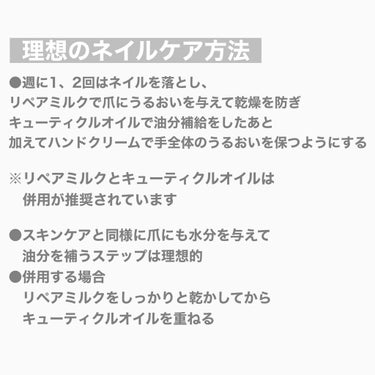 理想のネイルケア方法

●週に1、2回はネイルを落とし、
リペアミルクで爪にうるおいを与えて乾燥を防ぎ
キューティクルオイルで油分補給をしたあと
加えてハンドクリームで手全体のうるおいを保つようにする

※リペアミルクとキューティクルオイルは
併用が推奨されています

●スキンケアと同様に爪にも水分を与えて
油分を補うステップは理想的
●併用する場合
リペアミルクをしっかりと乾かしてから
キューティクルオイルを重ねる